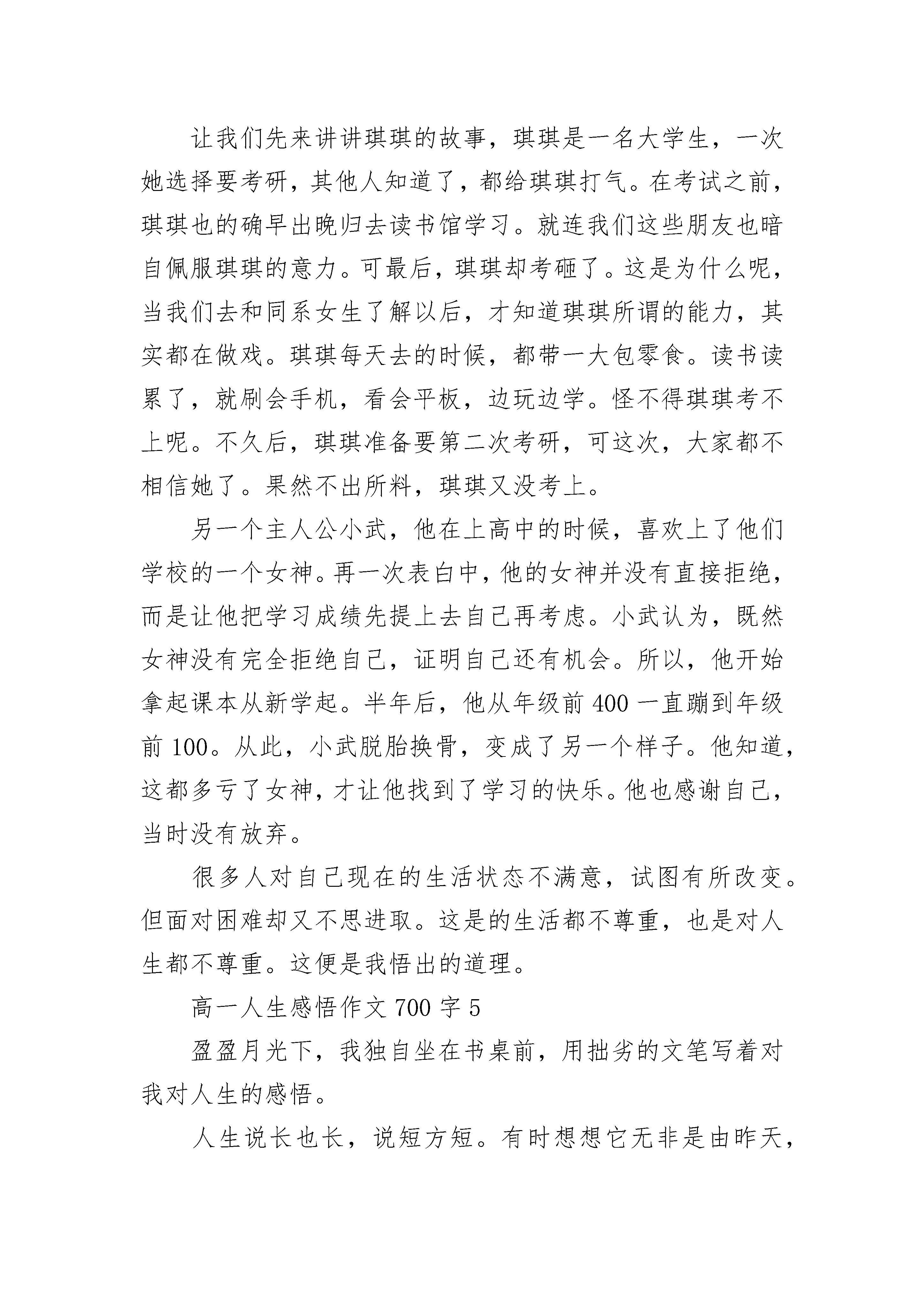 让我们先来讲讲琪琪的故事，琪琪是一名大学生，一次她选择要考研，其他人知道了，都给琪琪打气。在考试之前，琪琪也的确早出晚归去读书馆学习。就连我们这些朋友也暗自佩服琪琪的意力。可最后，琪琪却考砸了。这是为什么呢，当我们去和同系女生了解以后，才知道琪琪所谓的能力，其实都在做戏。琪琪每天去的时候，都带一大包零食。读书读累了，就刷会手机，看会平板，边玩边学。怪不得琪琪考不上呢。不久后，琪琪准备要第二次考研，可这次，大家都不相信她了。果然不出所料，琪琪又没考上。

另一个主人公小武，他在上高中的时候，喜欢上了他们学校的一个女神。再一次表白中，他的女神并没有直接拒绝，而是让他把学习成绩先提上去自己再考虑。小武认为，既然女神没有完全拒绝自己，证明自己还有机会。所以，他开始拿起课本从新学起。半年后，他从年级前 400 一直蹦到年级前 100。从此，小武脱胎换骨，变成了另一个样子。他知道，这都多亏了女神，才让他找到了学习的快乐。他也感谢自己，当时没有放弃。

很多人对自己现在的生活状态不满意，试图有所改变。但面对困难却又不思进取。这是的生活都不尊重，也是对人生都不尊重。这便是我悟出的道理。

高一人生感悟作文 700 字 5

盈盈月光下，我独自坐在书桌前，用拙劣的文笔写着对我对人生的感悟。

人生说长也长，说短方短。有时想想它无非是由昨天，